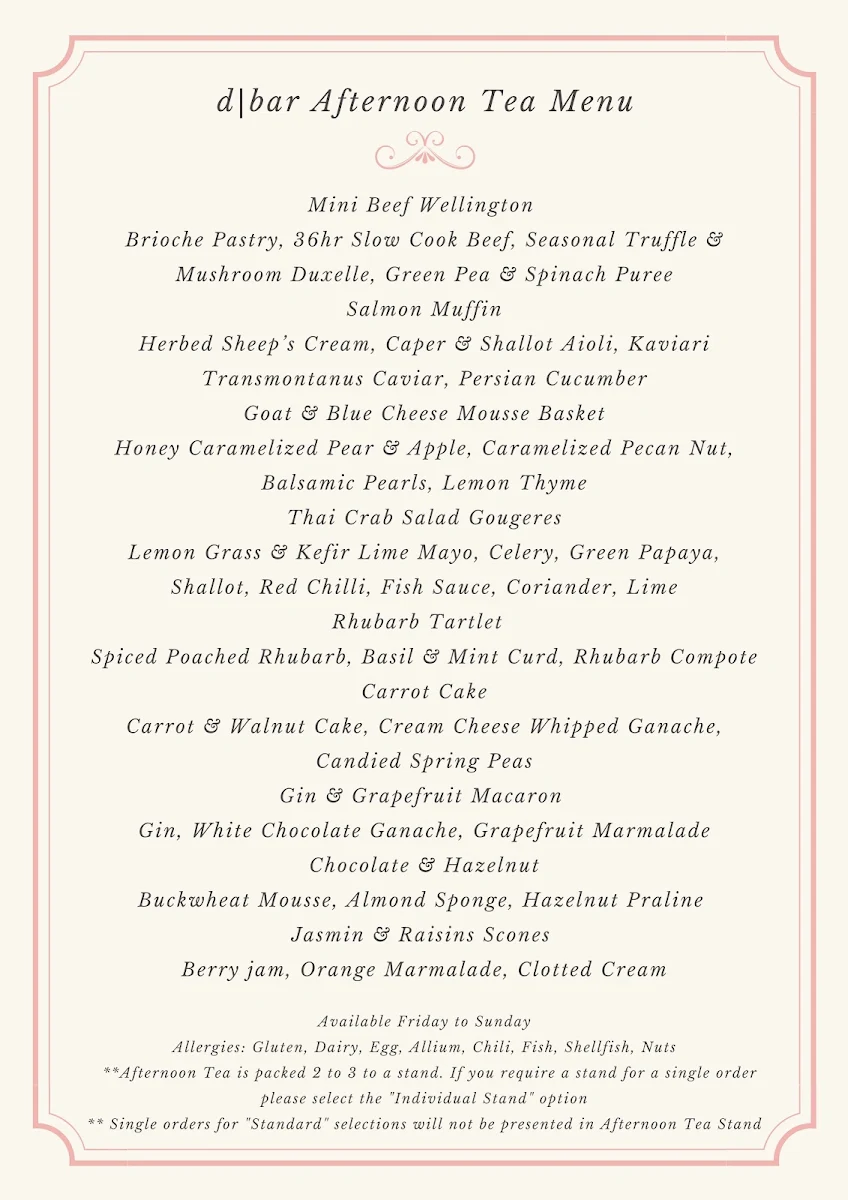 d|bar Afternoon Tea Menu

Mini Beef Wellington
Brioche Pastry, 36hr Slow Cook Beef, Seasonal Truffle & Mushroom Duxelle, Green Pea & Spinach Puree
Salmon Muffin
Herbed Sheep's Cream, Caper & Shallot Aioli, Kaviari Transmontanus Caviar, Persian Cucumber
Goat & Blue Cheese Mousse Basket
Honey Caramelized Pear & Apple, Caramelized Pecan Nut, Balsamic Pearls, Lemon Thyme
Thai Crab Salad Gougeres
Lemon Grass & Kefir Lime Mayo, Celery, Green Papaya, Shallot, Red Chilli, Fish Sauce, Coriander, Lime
Rhubarb Tartlet
Spiced Poached Rhubarb, Basil & Mint Curd, Rhubarb Compote
Carrot Cake
Carrot & Walnut Cake, Cream Cheese Whipped Ganache, Candied Spring Peas
Gin & Grapefruit Macaron
Gin, White Chocolate Ganache, Grapefruit Marmalade
Chocolate & Hazelnut
Buckwheat Mousse, Almond Sponge, Hazelnut Praline
Jasmin & Raisins Scones
Berry jam, Orange Marmalade, Clotted Cream

Available Friday to Sunday
Allergies: Gluten, Dairy, Egg, Allium, Chili, Fish, Shellfish, Nuts
**Afternoon Tea is packed 2 to 3 to a stand. If you require a stand for a single order please select the "Individual Stand" option
** Single orders for "Standard" selections will not be presented in Afternoon Tea Stand